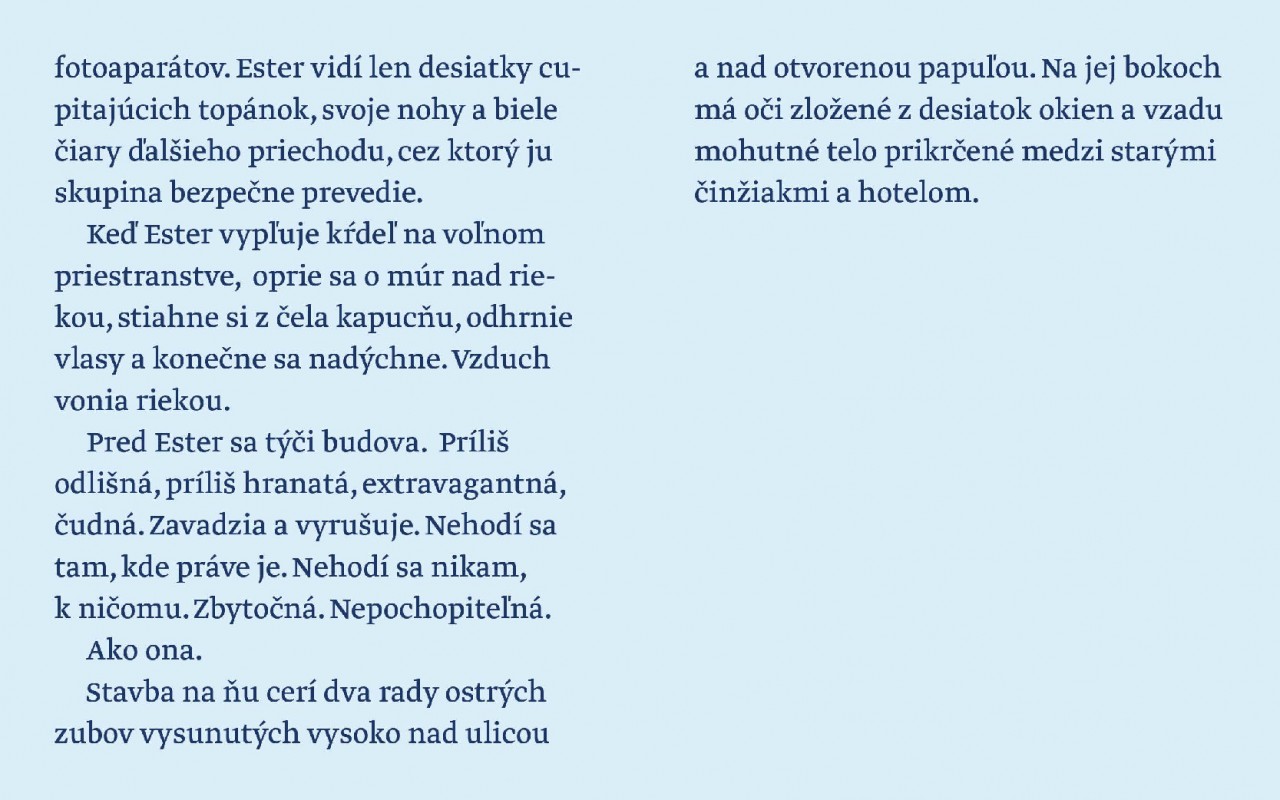 fotoaparátov. Ester vidí len desiatky cupitajúcich topánok, svoje nohy a biele čiary ďalšieho priechodu, cez ktorý ju skupina bezpečne prevedie.

Keď Ester vypľuje kŕdeľ na voľnom priestranstve, oprie sa o múr nad riekou, stiahne si z čela kapucňu, odhrnie vlasy a konečne sa nadýchne. Vzduch vonia riekou.

Pred Ester sa týči budova. Príliš odlišná, príliš hranatá, extravagantná, čudná. Zavadzia a vyrušuje. Nehodí sa tam, kde práve je. Nehodí sa nikam, k ničomu. Zbytočná. Nepochopiteľná.

Ako ona.

Stavba na ňu cerí dva rady ostrých zubov vysunutých vysoko nad ulicou a nad otvorenou papuľou. Na jej bokoch má oči zložené z desiatok okien a vzadu mohutné telo prikrčené medzi starými činžiakmi a hotelom.